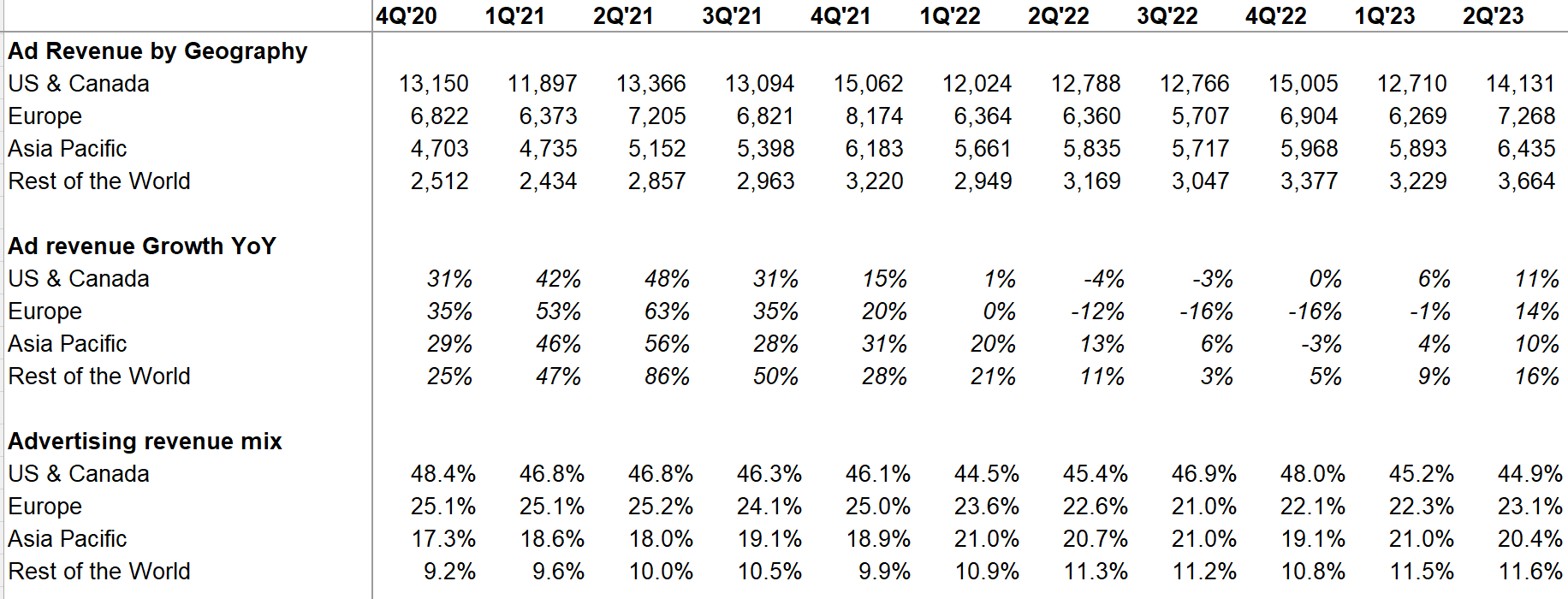 |  | 4Q'20 | 1Q'21 | 2Q'21 | 3Q'21 | 4Q'21 | 1Q'22 | 2Q'22 | 3Q'22 | 4Q'22 | 1Q'23 | 2Q'23 |
|---|---|---|---|---|---|---|---|---|---|---|---|
| **Ad Revenue by Geography** | | | | | | | | | | | |
| US & Canada | 13,150 | 11,897 | 13,366 | 13,094 | 15,062 | 12,024 | 12,788 | 12,766 | 15,005 | 12,710 | 14,131 |
| Europe | 6,822 | 6,373 | 7,205 | 6,821 | 8,174 | 6,364 | 6,360 | 5,707 | 6,904 | 6,269 | 7,268 |
| Asia Pacific | 4,703 | 4,735 | 5,152 | 5,398 | 6,183 | 5,661 | 5,835 | 5,717 | 5,968 | 5,893 | 6,435 |
| Rest of the World | 2,512 | 2,434 | 2,857 | 2,963 | 3,220 | 2,949 | 3,169 | 3,047 | 3,377 | 3,229 | 3,664 |
| | | | | | | | | | | | |
| **Ad revenue Growth YoY** | | | | | | | | | | | |
| US & Canada | 31% | 42% | 48% | 31% | 15% | 1% | -4% | -3% | 0% | 6% | 11% |
| Europe | 35% | 53% | 63% | 35% | 20% | 0% | -12% | -16% | -16% | -1% | 14% |
| Asia Pacific | 29% | 46% | 56% | 28% | 31% | 20% | 13% | 6% | -3% | 4% | 10% |
| Rest of the World | 25% | 47% | 86% | 50% | 28% | 21% | 11% | 3% | 5% | 9% | 16% |
| | | | | | | | | | | | |
| **Advertising revenue mix** | | | | | | | | | | | |
| US & Canada | 48.4% | 46.8% | 46.8% | 46.3% | 46.1% | 44.5% | 45.4% | 46.9% | 48.0% | 45.2% | 44.9% |
| Europe | 25.1% | 25.1% | 25.2% | 24.1% | 25.0% | 23.6% | 22.6% | 21.0% | 22.1% | 22.3% | 23.1% |
| Asia Pacific | 17.3% | 18.6% | 18.0% | 19.1% | 18.9% | 21.0% | 20.7% | 21.0% | 19.1% | 21.0% | 20.4% |
| Rest of the World | 9.2% | 9.6% | 10.0% | 10.5% | 9.9% | 10.9% | 11.3% | 11.2% | 10.8% | 11.5% | 11.6% |